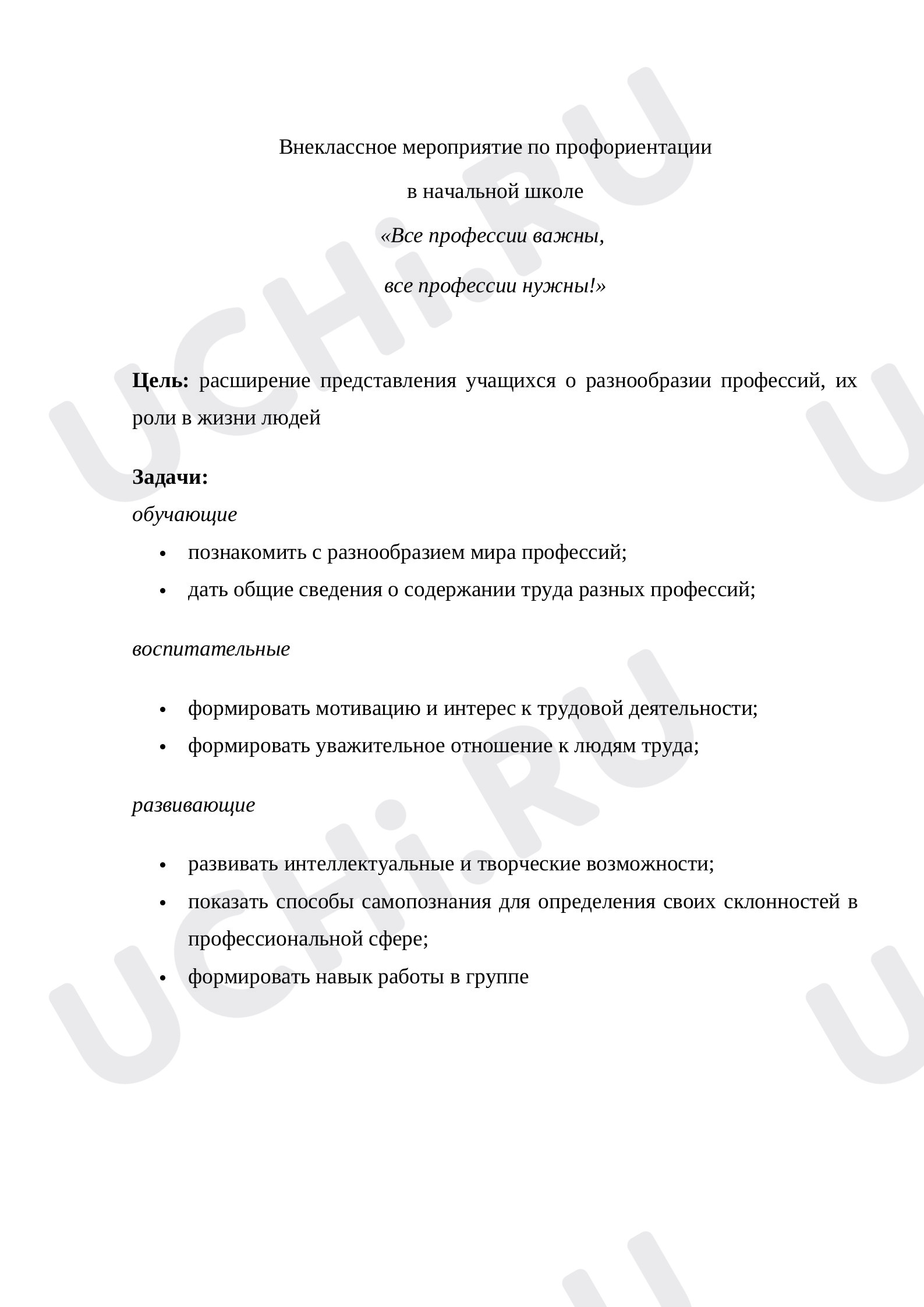 Внеклассное мероприятие по профориентации

в начальной школе

«Все профессии важны,

все профессии нужны!»

Цель: расширение представления учащихся о разнообразии профессий, их роли в жизни людей

Задачи:

обучающие

• познакомить с разнообразием мира профессий;
• дать общие сведения о содержании труда разных профессий;

воспитательные

• формировать мотивацию и интерес к трудовой деятельности;
• формировать уважительное отношение к людям труда;

развивающие

• развивать интеллектуальные и творческие возможности;
• показать способы самопознания для определения своих склонностей в профессиональной сфере;
• формировать навык работы в группе

UCHi.RU